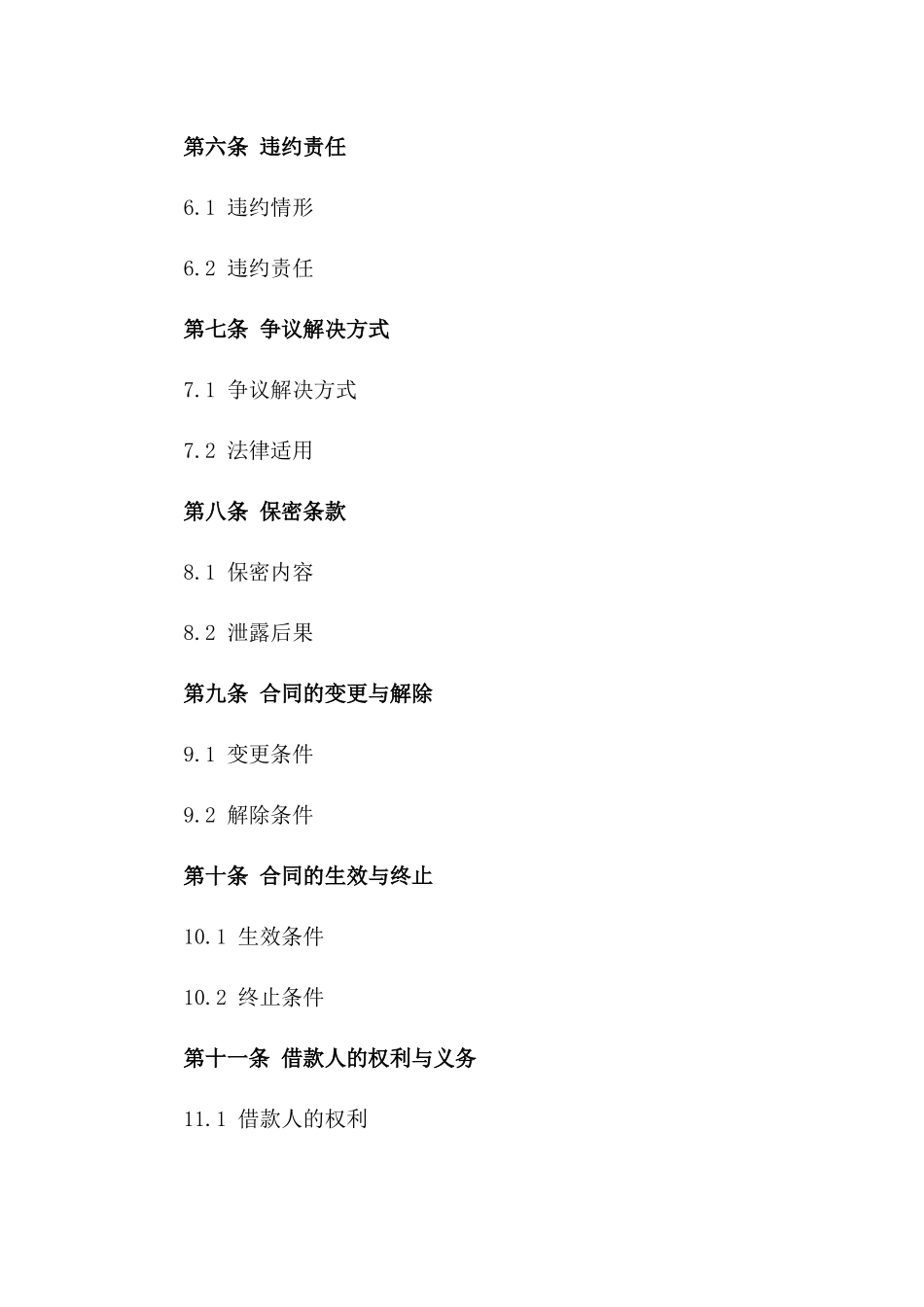 第六条 违约责任

6.1 违约情形

6.2 违约责任

第七条 争议解决方式

7.1 争议解决方式

7.2 法律适用

第八条 保密条款

8.1 保密内容

8.2 泄露后果

第九条 合同的变更与解除

9.1 变更条件

9.2 解除条件

第十条 合同的生效与终止

10.1 生效条件

10.2 终止条件

第十一条 借款人的权利与义务

11.1 借款人的权利